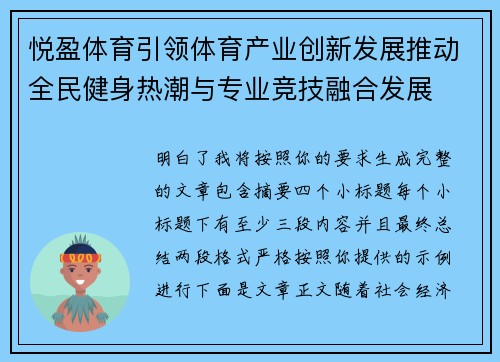 悦盈体育引领体育产业创新发展推动全民健身热潮与专业竞技融合发展

明白了我将按照你的要求生成完整的文章包含摘要四个小标题每个小标题下有至少三段内容并且最终总结两段格式严格按照你提供的示例进行下面是文章正文随着社会经济